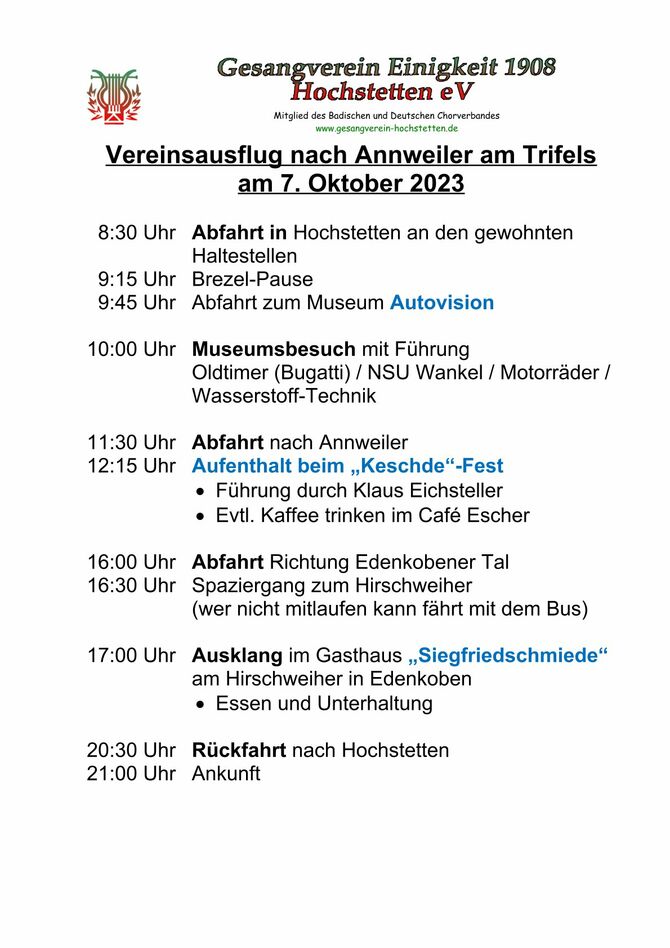 Gesangverein Einigkeit 1908
Hochstetten eV
Mitglied des Badischen und Deutschen Chorverbandes
www.gesangverein-hochstetten.de

Vereinsausflug nach Annweiler am Trifels
am 7. Oktober 2023

8:30 Uhr Abfahrt in Hochstetten an den gewohnten Haltestellen
9:15 Uhr Brezel-Pause
9:45 Uhr Abfahrt zum Museum Autovision

10:00 Uhr Museumsbesuch mit Führung
Oldtimer (Bugatti) / NSU Wankel / Motorräder / Wasserstoff-Technik

11:30 Uhr Abfahrt nach Annweiler
12:15 Uhr Aufenthalt beim „Keschde“-Fest
• Führung durch Klaus Eichsteller
• Evtl. Kaffee trinken im Café Escher

16:00 Uhr Abfahrt Richtung Edenkobener Tal
16:30 Uhr Spaziergang zum Hirschweiher
(wer nicht mitlaufen kann fährt mit dem Bus)

17:00 Uhr Ausklang im Gasthaus „Siegfriedschmiede“
am Hirschweiher in Edenkoben
• Essen und Unterhaltung

20:30 Uhr Rückfahrt nach Hochstetten
21:00 Uhr Ankunft